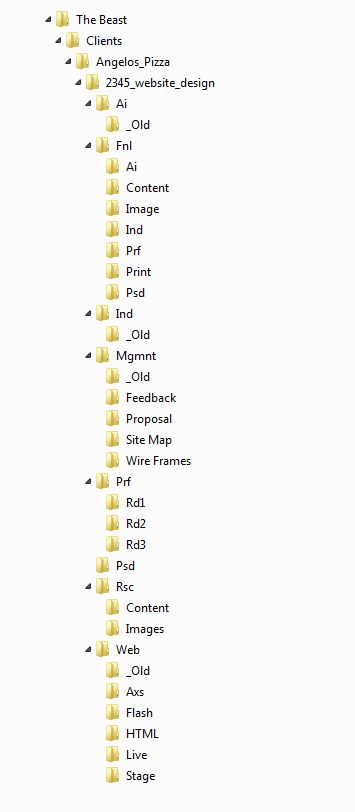 The Beast
Clients
Angelos_Pizza
2345_website_design
Ai
_Old
Fnl
Ai
Content
Image
Ind
Prf
Print
Psd
Ind
_Old
Mgmnt
_Old
Feedback
Proposal
Site Map
Wire Frames
Prf
Rd1
Rd2
Rd3
Psd
Rsc
Content
Images
Web
_Old
Axs
Flash
HTML
Live
Stage